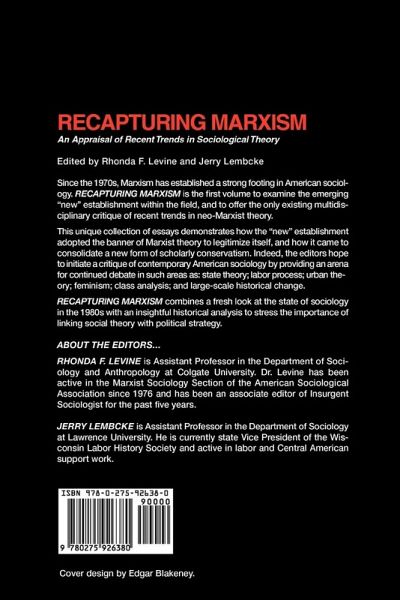 RECAPTURING MARXISM

An Appraisal of Recent Trends in Sociological Theory

Edited by Rhonda F. Levine and Jerry Lembcke

Since the 1970s, Marxism has established a strong footing in American sociology. RECAPTURING MARXISM is the first volume to examine the emerging "new" establishment within the field, and to offer the only existing multidisciplinary critique of recent trends in neo-Marxist theory.

This unique collection of essays demonstrates how the "new" establishment adopted the banner of Marxist theory to legitimize itself, and how it came to consolidate a new form of scholarly conservatism. Indeed, the editors hope to initiate a critique of contemporary American sociology by providing an arena for continued debate in such areas as: state theory; labor process; urban theory; feminism; class analysis; and large-scale historical change.

RECAPTURING MARXISM combines a fresh look at the state of sociology in the 1980s with an insightful historical analysis to stress the importance of linking social theory with political strategy.

ABOUT THE EDITORS...

RHONDA F. LEVINE is Assistant Professor in the Department of Sociology and Anthropology at Colgate University. Dr. Levine has been active in the Marxist Sociology Section of the American Sociological Association since 1976 and has been an associate editor of Insurgent Sociologist for the past five years.

JERRY LEMBCKE is Assistant Professor in the Department of Sociology at Lawrence University. He is currently state Vice President of the Wisconsin Labor History Society and active in labor and Central American support work.

ISBN 978-0-275-92638-0

90000

9 780275 926380

Cover design by Edgar Blakeney.